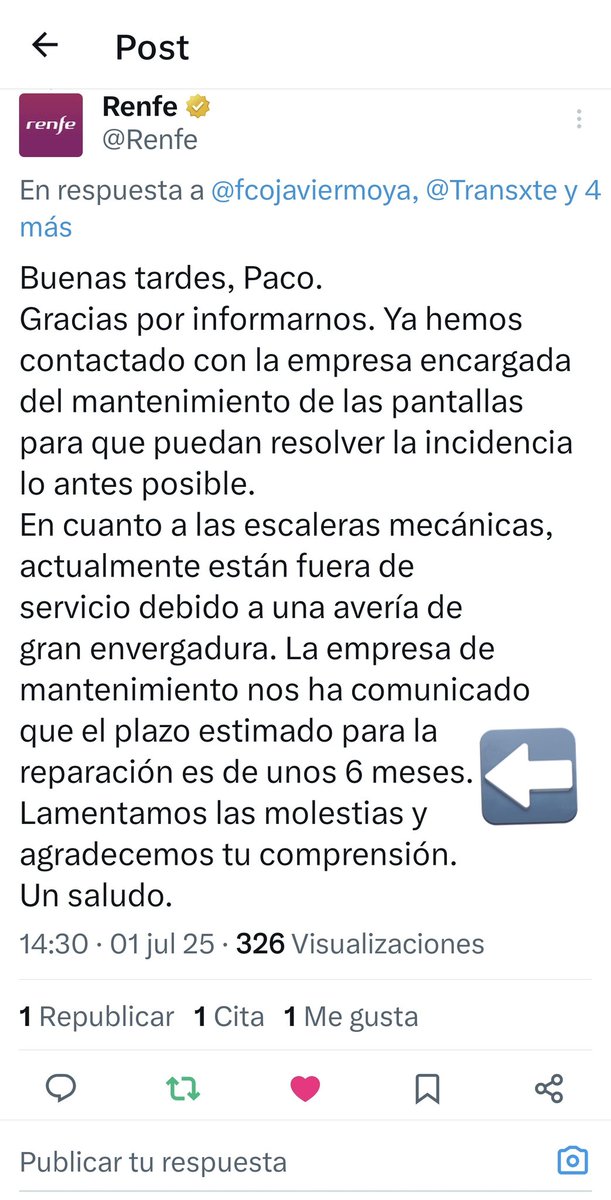 Post

renfe

Renfe
@Renfe

En respuesta a @fcojaviermoya, @Transxte y 4 más

Buenas tardes, Paco.
Gracias por informarnos. Ya hemos contactado con la empresa encargada del mantenimiento de las pantallas para que puedan resolver la incidencia lo antes posible.
En cuanto a las escaleras mecánicas, actualmente están fuera de servicio debido a una avería de gran envergadura. La empresa de mantenimiento nos ha comunicado que el plazo estimado para la reparación es de unos 6 meses.
Lamentamos las molestias y agradecemos tu comprensión.
Un saludo.

14:30 · 01 jul 25 · 326 Visualizaciones

1 Republicar 1 Cita 1 Me gusta

Publicar tu respuesta